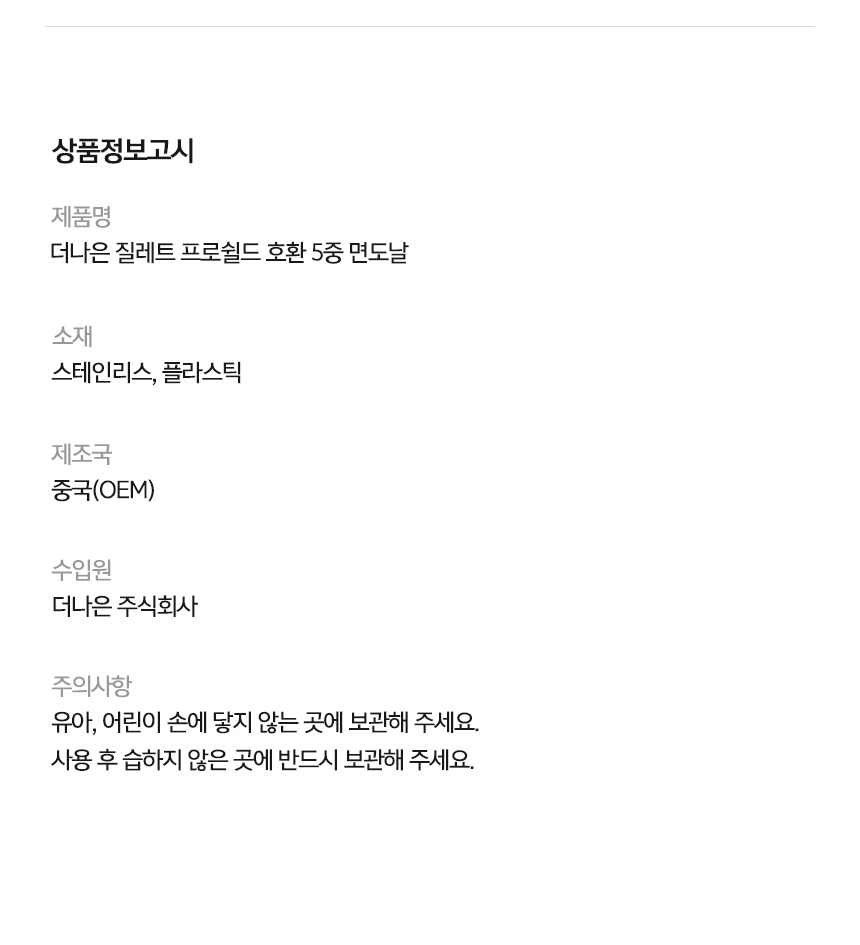 상품정보고시

제품명
더나은 질레트 프로쉴드 호환 5중 면도날

소재
스테인리스, 플라스틱

제조국
중국(OEM)

수입원
더나은 주식회사

주의사항
유아, 어린이 손에 닿지 않는 곳에 보관해 주세요.
사용 후 습하지 않은 곳에 반드시 보관해 주세요.